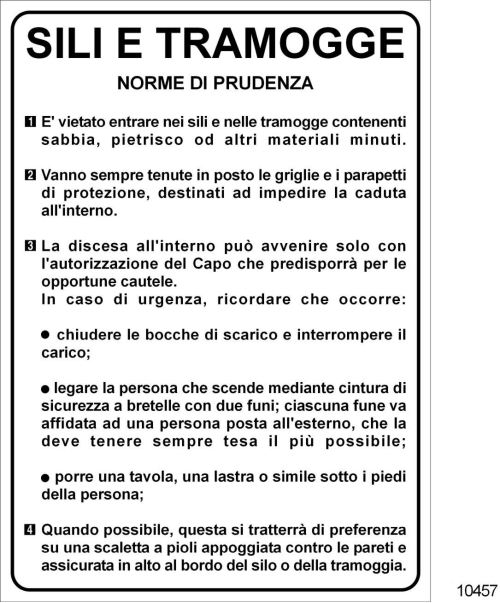 SILI E TRAMOGGE

NORME DI PRUDENZA

1 E' vietato entrare nei sili e nelle tramogge contenenti sabbia, pietrisco od altri materiali minuti.

2 Vanno sempre tenute in posto le griglie e i parapetti di protezione, destinati ad impedire la caduta all'interno.

3 La discesa all'interno può avvenire solo con l'autorizzazione del Capo che predisporrà per le opportune cautele.
In caso di urgenza, ricordare che occorre:

● chiudere le bocche di scarico e interrompere il carico;

● legare la persona che scende mediante cintura di sicurezza a bretelle con due funi; ciascuna fune va affidata ad una persona posta all'esterno, che la deve tenere sempre tesa il più possibile;

● porre una tavola, una lastra o simile sotto i piedi della persona;

4 Quando possibile, questa si tratterrà di preferenza su una scaletta a pioli appoggiata contro le pareti e assicurata in alto al bordo del silo o della tramoggia.

10457